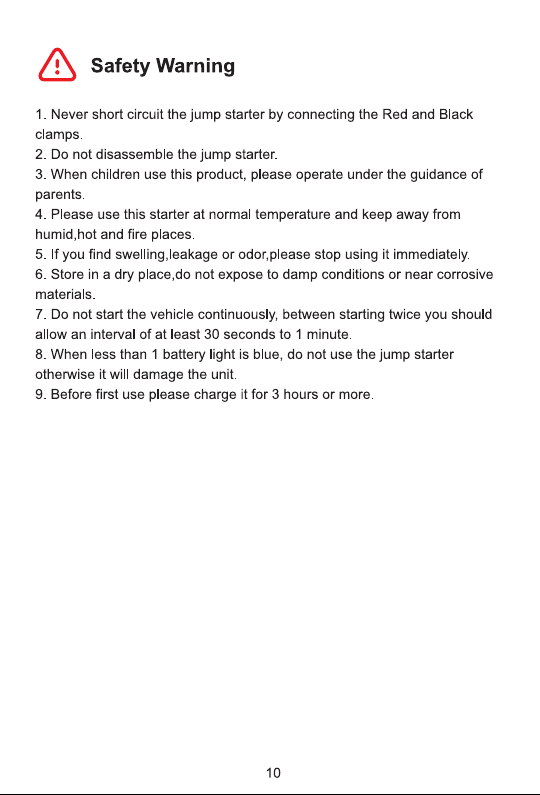 Safety Warning

1. Never short circuit the jump starter by connecting the Red and Black clamps.
2. Do not disassemble the jump starter.
3. When children use this product, please operate under the guidance of parents.
4. Please use this starter at normal temperature and keep away from humid,hot and fire places.
5. If you find swelling,leakage or odor,please stop using it immediately.
6. Store in a dry place,do not expose to damp conditions or near corrosive materials.
7. Do not start the vehicle continuously, between starting twice you should allow an interval of at least 30 seconds to 1 minute.
8. When less than 1 battery light is blue, do not use the jump starter otherwise it will damage the unit.
9. Before first use please charge it for 3 hours or more.

10